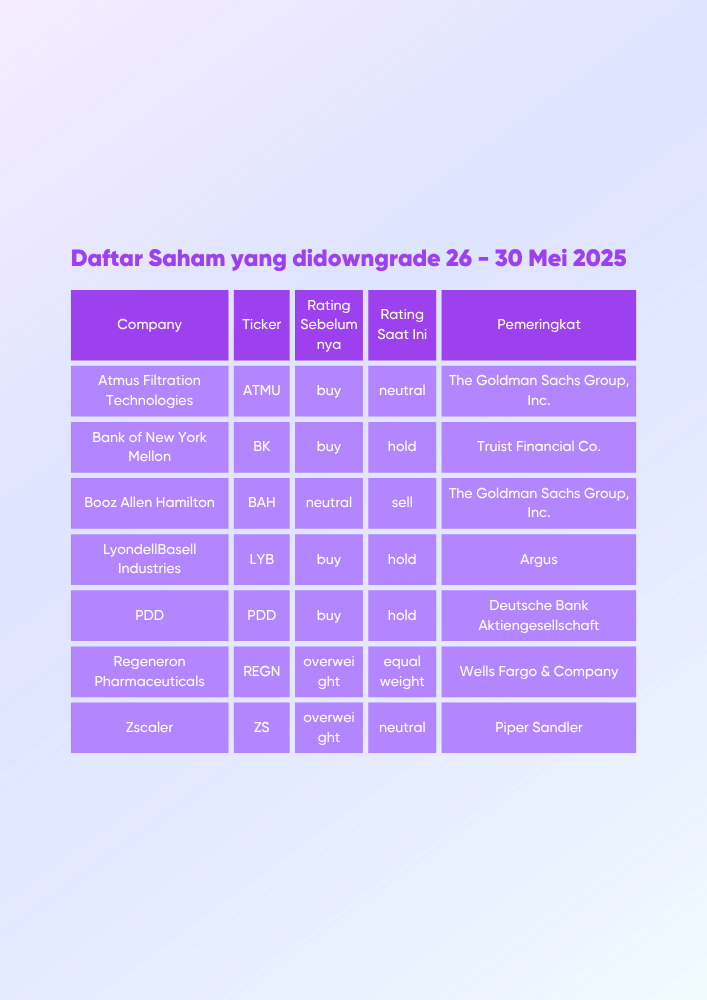 Daftar Saham yang didowngrade 26 - 30 Mei 2025

| Company | Ticker | Rating Sebelumnya | Rating Saat Ini | Pemeringkat |
|---|---|---|---|---|
| Atmus Filtration Technologies | ATMU | buy | neutral | The Goldman Sachs Group, Inc. |
| Bank of New York Mellon | BK | buy | hold | Truist Financial Co. |
| Booz Allen Hamilton | BAH | neutral | sell | The Goldman Sachs Group, Inc. |
| LyondellBasell Industries | LYB | buy | hold | Argus |
| PDD | PDD | buy | hold | Deutsche Bank Aktiengesellschaft |
| Regeneron Pharmaceuticals | REGN | overweight | equal weight | Wells Fargo & Company |
| Zscaler | ZS | overweight | neutral | Piper Sandler |